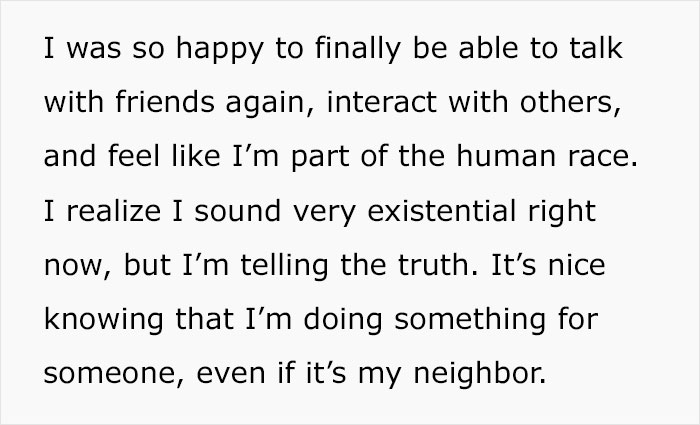 I was so happy to finally be able to talk with friends again, interact with others, and feel like I’m part of the human race. I realize I sound very existential right now, but I’m telling the truth. It’s nice knowing that I’m doing something for someone, even if it’s my neighbor.